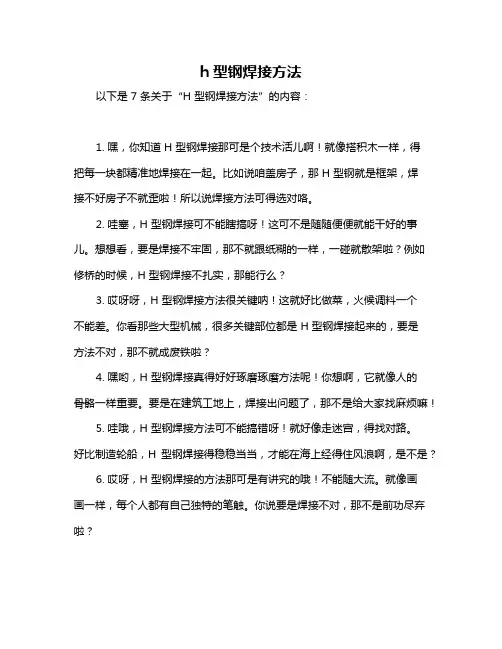 h 型钢焊接方法

以下是 7 条关于“H 型钢焊接方法”的内容：

1. 嘿，你知道 H 型钢焊接那可是个技术活儿啊！就像搭积木一样，得把每一块都精准地焊接在一起。比如说咱盖房子，那 H 型钢就是框架，焊接不好房子不就歪啦！所以说焊接方法可得选对咯。

2. 哇塞，H 型钢焊接可不能瞎搞呀！这可不是随随便便就能干好的事儿。想想看，要是焊接不牢固，那不就跟纸糊的一样，一碰就散架啦？例如修桥的时候，H 型钢焊接不扎实，那能行么？

3. 哎呀呀，H 型钢焊接方法很关键呐！这就好比做菜，火候调料一个不能差。你看那些大型机械，很多关键部位都是 H 型钢焊接起来的，要是方法不对，那不就成废铁啦？

4. 嘿哟，H 型钢焊接真得好好琢磨琢磨方法呢！你想啊，它就像人的骨骼一样重要。要是在建筑工地上，焊接出问题了，那不是给大家找麻烦嘛！

5. 哇哦，H 型钢焊接方法可不能搞错呀！就好像走迷宫，得找对路。好比制造轮船，H 型钢焊接得稳稳当当，才能在海上经得住风浪啊，是不是？

6. 哎呀，H 型钢焊接的方法那可是有讲究的哦！不能随大流。就像画画一样，每个人都有自己独特的笔触。你说要是焊接不对，那不是前功尽弃啦？